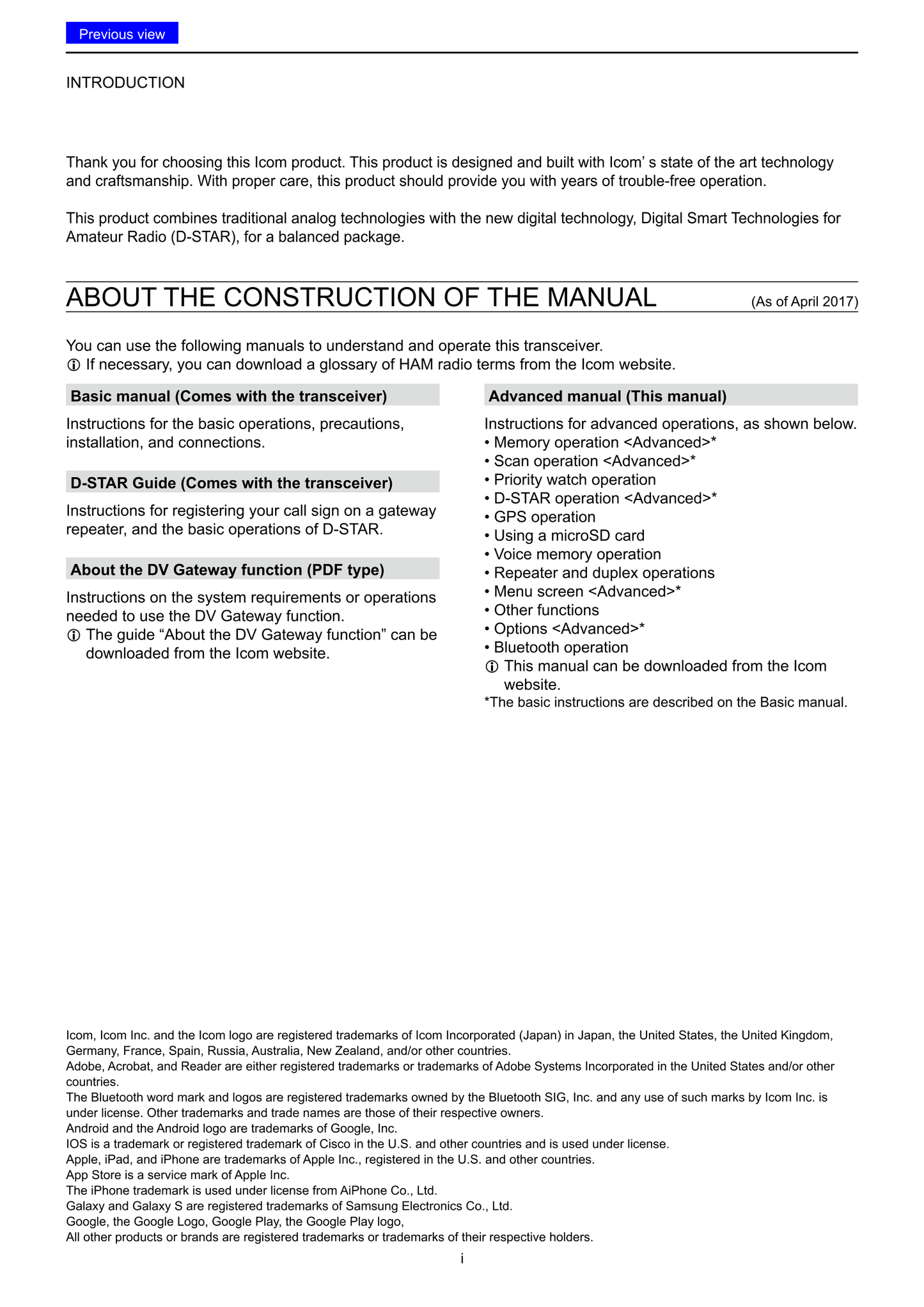 Previous view

INTRODUCTION

Thank you for choosing this Icom product. This product is designed and built with Icom' s state of the art technology and craftsmanship. With proper care, this product should provide you with years of trouble-free operation.

This product combines traditional analog technologies with the new digital technology, Digital Smart Technologies for Amateur Radio (D-STAR), for a balanced package.

ABOUT THE CONSTRUCTION OF THE MANUAL (As of April 2017)

You can use the following manuals to understand and operate this transceiver.
ⓘ If necessary, you can download a glossary of HAM radio terms from the Icom website.

Basic manual (Comes with the transceiver)

Instructions for the basic operations, precautions, installation, and connections.

D-STAR Guide (Comes with the transceiver)

Instructions for registering your call sign on a gateway repeater, and the basic operations of D-STAR.

About the DV Gateway function (PDF type)

Instructions on the system requirements or operations needed to use the DV Gateway function.
ⓘ The guide “About the DV Gateway function” can be downloaded from the Icom website.

Advanced manual (This manual)

Instructions for advanced operations, as shown below.
• Memory operation <Advanced>*
• Scan operation <Advanced>*
• Priority watch operation
• D-STAR operation <Advanced>*
• GPS operation
• Using a microSD card
• Voice memory operation
• Repeater and duplex operations
• Menu screen <Advanced>*
• Other functions
• Options <Advanced>*
• Bluetooth operation
ⓘ This manual can be downloaded from the Icom website.
*The basic instructions are described on the Basic manual.

Icom, Icom Inc. and the Icom logo are registered trademarks of Icom Incorporated (Japan) in Japan, the United States, the United Kingdom, Germany, France, Spain, Russia, Australia, New Zealand, and/or other countries.
Adobe, Acrobat, and Reader are either registered trademarks or trademarks of Adobe Systems Incorporated in the United States and/or other countries.
The Bluetooth word mark and logos are registered trademarks owned by the Bluetooth SIG, Inc. and any use of such marks by Icom Inc. is under license. Other trademarks and trade names are those of their respective owners.
Android and the Android logo are trademarks of Google, Inc.
IOS is a trademark or registered trademark of Cisco in the U.S. and other countries and is used under license.
Apple, iPad, and iPhone are trademarks of Apple Inc., registered in the U.S. and other countries.
App Store is a service mark of Apple Inc.
The iPhone trademark is used under license from AiPhone Co., Ltd.
Galaxy and Galaxy S are registered trademarks of Samsung Electronics Co., Ltd.
Google, the Google Logo, Google Play, the Google Play logo,
All other products or brands are registered trademarks or trademarks of their respective holders.

i